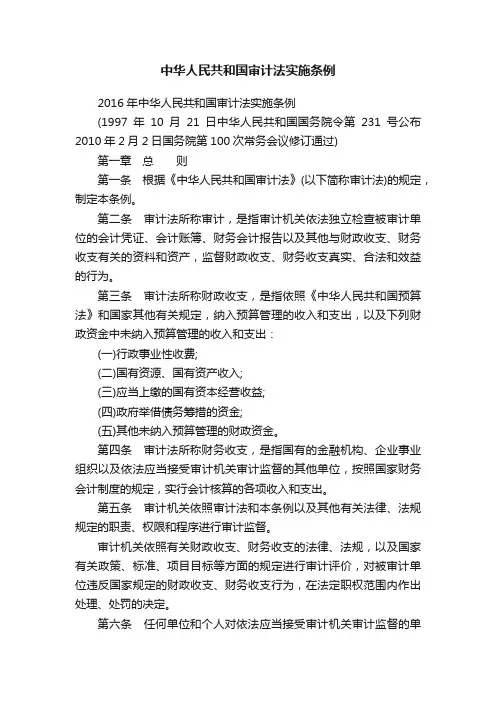 中华人民共和国审计法实施条例

2016年中华人民共和国审计法实施条例

(1997 年 10 月 21 日中华人民共和国国务院令第 231 号公布 2010年2月2日国务院第100次常务会议修订通过)

第一章　总　　则

第一条　根据《中华人民共和国审计法》(以下简称审计法)的规定，制定本条例。

第二条　审计法所称审计，是指审计机关依法独立检查被审计单位的会计凭证、会计账簿、财务会计报告以及其他与财政收支、财务收支有关的资料和资产，监督财政收支、财务收支真实、合法和效益的行为。

第三条　审计法所称财政收支，是指依照《中华人民共和国预算法》和国家其他有关规定，纳入预算管理的收入和支出，以及下列财政资金中未纳入预算管理的收入和支出：

(一)行政事业性收费;

(二)国有资源、国有资产收入;

(三)应当上缴的国有资本经营收益;

(四)政府举借债务筹措的资金;

(五)其他未纳入预算管理的财政资金。

第四条　审计法所称财务收支，是指国有的金融机构、企业事业组织以及依法应当接受审计机关审计监督的其他单位，按照国家财务会计制度的规定，实行会计核算的各项收入和支出。

第五条　审计机关依照审计法和本条例以及其他有关法律、法规规定的职责、权限和程序进行审计监督。

审计机关依照有关财政收支、财务收支的法律、法规，以及国家有关政策、标准、项目目标等方面的规定进行审计评价，对被审计单位违反国家规定的财政收支、财务收支行为，在法定职权范围内作出处理、处罚的决定。

第六条　任何单位和个人对依法应当接受审计机关审计监督的单